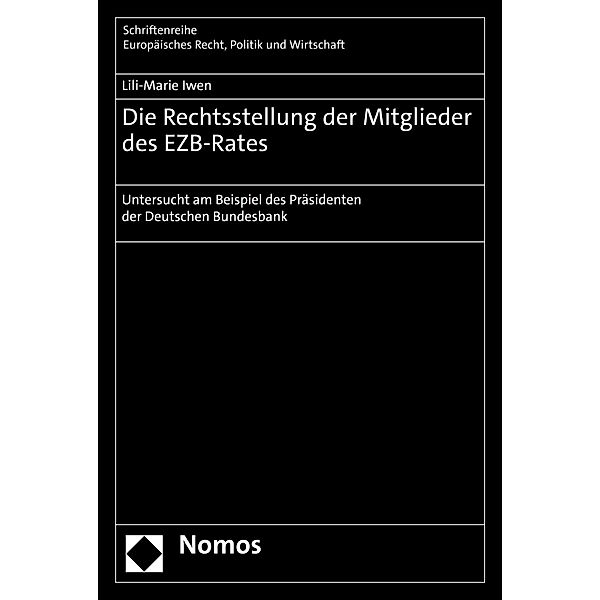 Schriftenreihe
Europäisches Recht, Politik und Wirtschaft

Lili-Marie Iwen

Die Rechtsstellung der Mitglieder des EZB-Rates

Untersucht am Beispiel des Präsidenten der Deutschen Bundesbank

Nomos